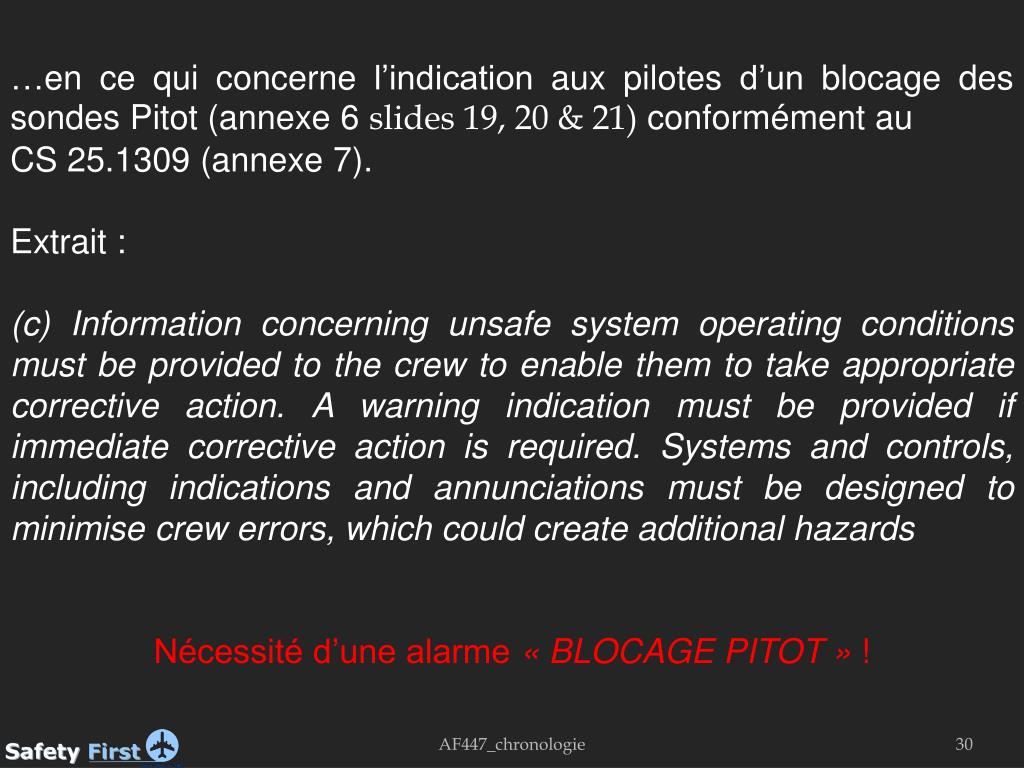 …en ce qui concerne l’indication aux pilotes d’un blocage des sondes Pitot (annexe 6 slides 19, 20 & 21) conformément au CS 25.1309 (annexe 7).

Extrait :

(c) Information concerning unsafe system operating conditions must be provided to the crew to enable them to take appropriate corrective action. A warning indication must be provided if immediate corrective action is required. Systems and controls, including indications and annunciations must be designed to minimise crew errors, which could create additional hazards

Nécessité d’une alarme « BLOCAGE PITOT » !

Safety First

AF447_chronologie

30